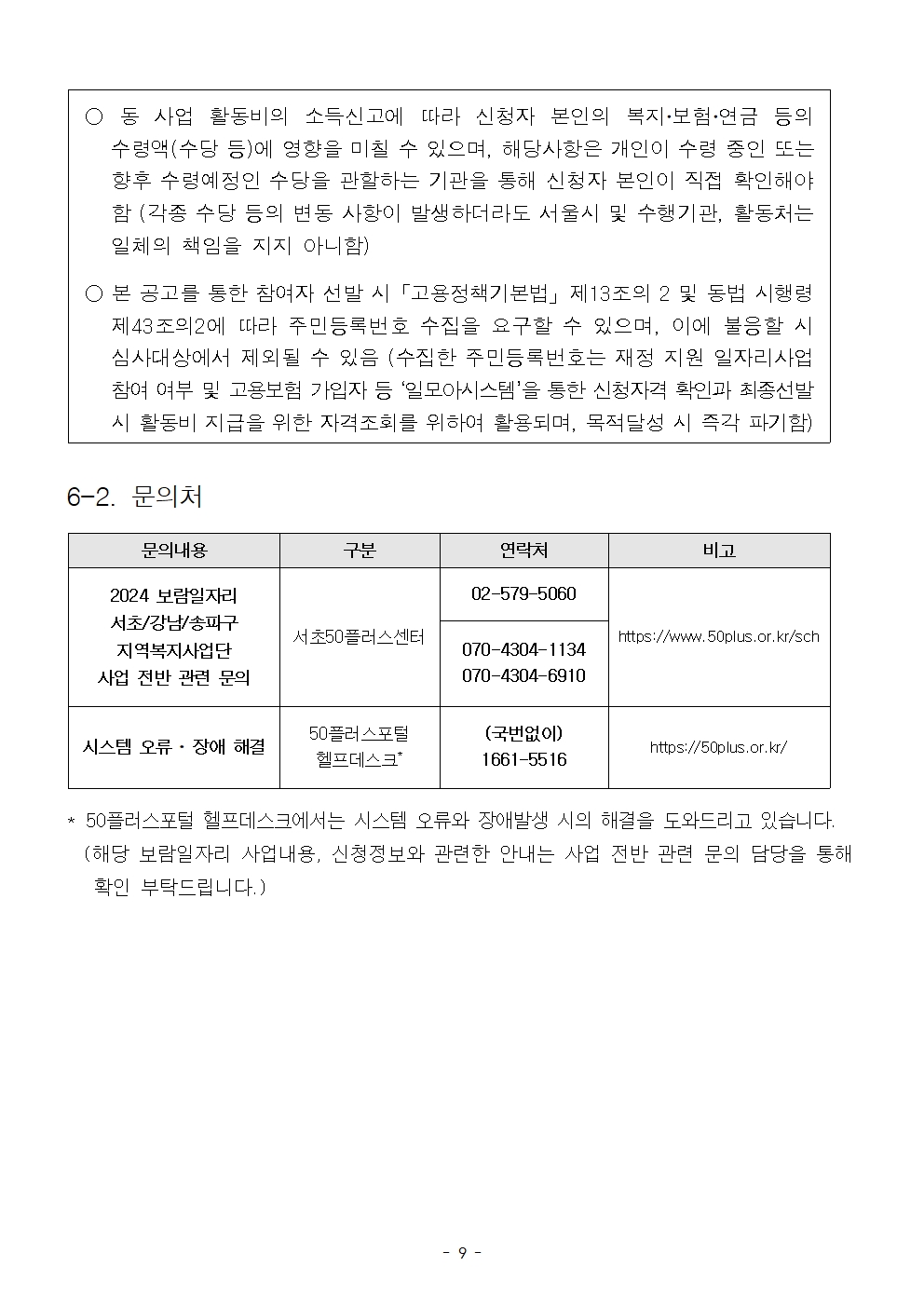 ○ 동 사업 활동비의 소득신고에 따라 신청자 본인의 복지·보험·연금 등의 수령액(수당 등)에 영향을 미칠 수 있으며, 해당사항은 개인이 수령 중인 또는 향후 수령예정인 수당을 관할하는 기관을 통해 신청자 본인이 직접 확인해야 함 (각종 수당 등의 변동 사항이 발생하더라도 서울시 및 수행기관, 활동처는 일체의 책임을 지지 아니함)

○ 본 공고를 통한 참여자 선발 시 「고용정책기본법」 제13조의 2 및 동법 시행령 제43조의2에 따라 주민등록번호 수집을 요구할 수 있으며, 이에 불응할 시 심사대상에서 제외될 수 있음 (수집한 주민등록번호는 재정 지원 일자리사업 참여 여부 및 고용보험 가입자 등 '일모아시스템'을 통한 신청자격 확인과 최종선발 시 활동비 지급을 위한 자격조회를 위하여 활용되며, 목적달성 시 즉각 파기함)

6-2. 문의처

| 문의내용 | 구분 | 연락처 | 비고 |
|---|---|---|---|
| 2024 보람일자리 서초/강남/송파구 지역복지사업단 사업 전반 관련 문의 | 서초50플러스센터 | 02-579-5060 | https://www.50plus.or.kr/sch |
| | | 070-4304-1134 070-4304-6910 | |
| 시스템 오류 · 장애 해결 | 50플러스포털 헬프데스크* | (국번없이) 1661-5516 | https://50plus.or.kr/ |

* 50플러스포털 헬프데스크에서는 시스템 오류와 장애발생 시의 해결을 도와드리고 있습니다. (해당 보람일자리 사업내용, 신청정보와 관련한 안내는 사업 전반 관련 문의 담당을 통해 확인 부탁드립니다.)

- 9 -